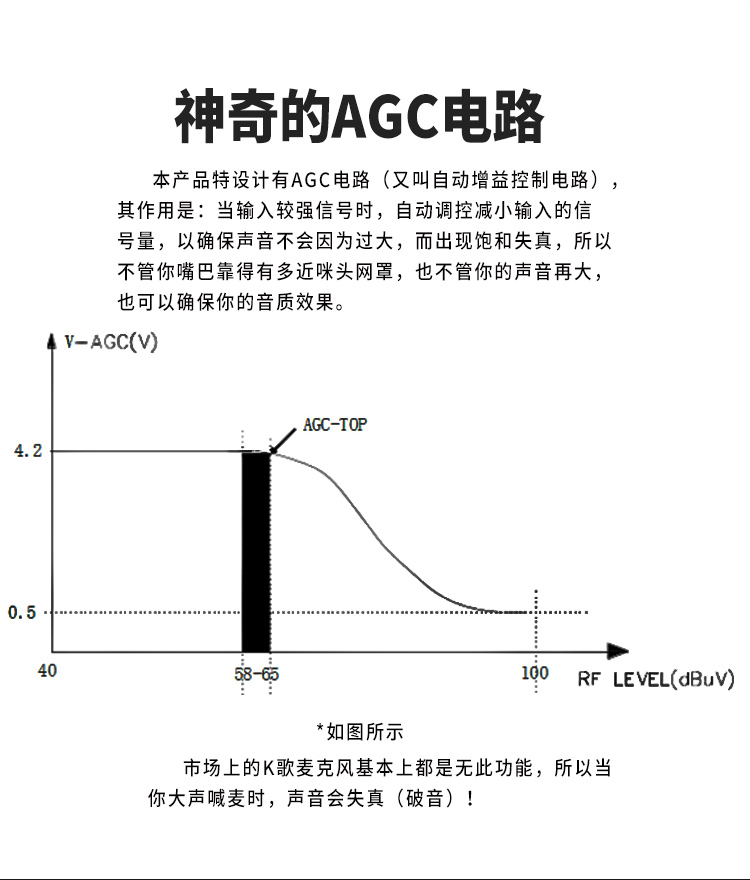 神奇的AGC电路

本产品特设计有AGC电路（又叫自动增益控制电路），其作用是：当输入较强信号时，自动调控减小输入的信号量，以确保声音不会因为过大，而出现饱和失真，所以不管你嘴巴靠得有多近咪头网罩，也不管你的声音再大，也可以确保你的音质效果。

V-AGC(V)

AGC-TOP

4.2

0.5

40

58-65

100

RF LEVEL(dBuV)

*如图所示

市场上的K歌麦克风基本上都是无此功能，所以当你大声喊麦时，声音会失真（破音）！